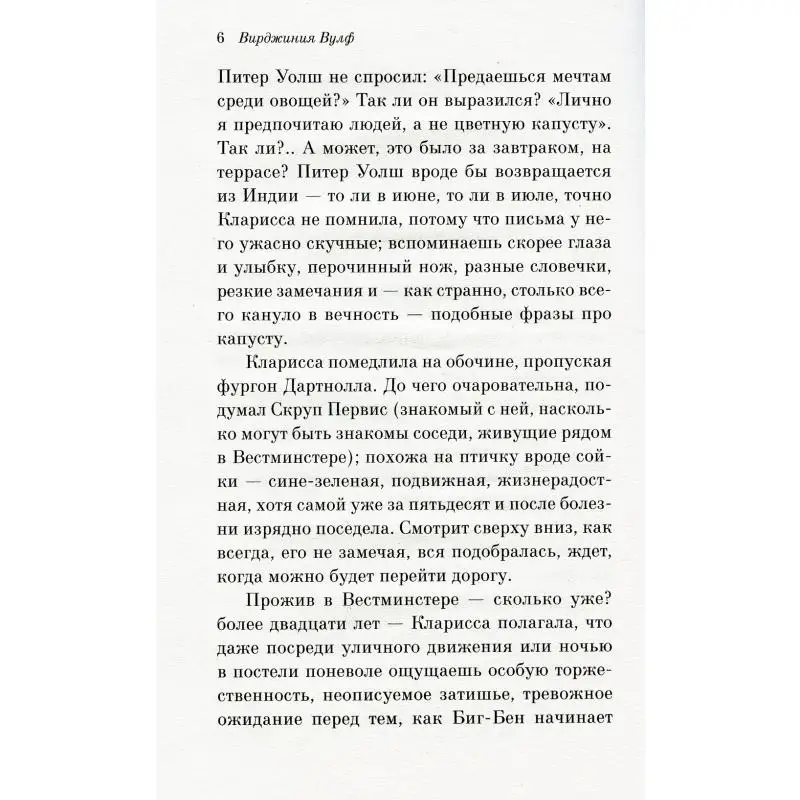 6 Вирджиния Вулф

Питер Уолш не спросил: «Предаешься мечтам среди овощей?» Так ли он выразился? «Лично я предпочитаю людей, а не цветную капусту». Так ли?.. А может, это было за завтраком, на террасе? Питер Уолш вроде бы возвращается из Индии — то ли в июне, то ли в июле, точно Кларисса не помнила, потому что письма у него ужасно скучные; вспоминаешь скорее глаза и улыбку, перочинный нож, разные словечки, резкие замечания и — как странно, столько всего кануло в вечность — подобные фразы про капусту.

Кларисса помедлила на обочине, пропуская фургон Дартнолла. До чего очаровательна, подумал Скруп Первис (знакомый с ней, насколько могут быть знакомы соседи, живущие рядом в Вестминстере); похожа на птичку вроде сойки — сине-зеленая, подвижная, жизнерадостная, хотя самой уже за пятьдесят и после болезни изрядно поседела. Смотрит сверху вниз, как всегда, его не замечая, вся подобралась, ждет, когда можно будет перейти дорогу.

Прожив в Вестминстере — сколько уже? более двадцати лет — Кларисса полагала, что даже посреди уличного движения или ночью в постели поневоле ощущаешь особую торжественность, неописуемое затишье, тревожное ожидание перед тем, как Биг-Бен начинает